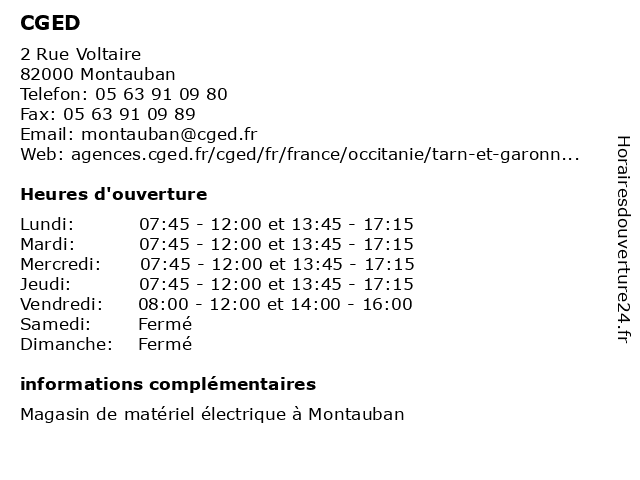 CGED

2 Rue Voltaire
82000 Montauban
Telefon: 05 63 91 09 80
Fax: 05 63 91 09 89
Email: montauban@cged.fr
Web: agences.cged.fr/cged/fr/france/occitanie/tarn-et-garonn...

Heures d'ouverture

| | |
|---|---|
| Lundi: | 07:45 - 12:00 et 13:45 - 17:15 |
| Mardi: | 07:45 - 12:00 et 13:45 - 17:15 |
| Mercredi: | 07:45 - 12:00 et 13:45 - 17:15 |
| Jeudi: | 07:45 - 12:00 et 13:45 - 17:15 |
| Vendredi: | 08:00 - 12:00 et 14:00 - 16:00 |
| Samedi: | Fermé |
| Dimanche: | Fermé |

informations complémentaires

Magasin de matériel électrique à Montauban

Horairesdouverture24.fr